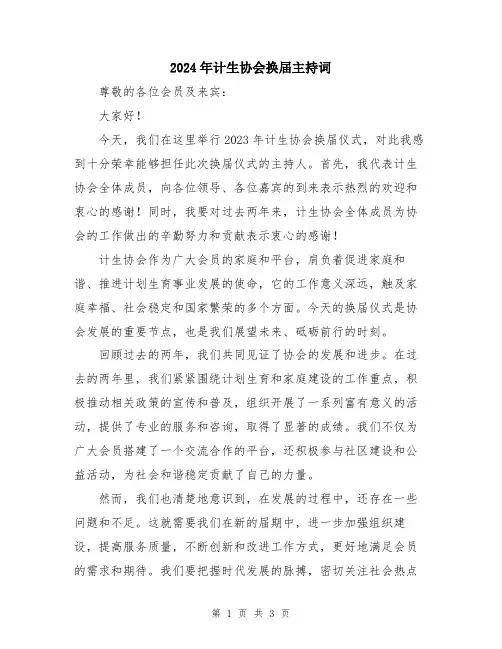 2024年计生协会换届主持词

尊敬的各位会员及来宾：

大家好！

今天，我们在这里举行2023年计生协会换届仪式，对此我感到十分荣幸能够担任此次换届仪式的主持人。首先，我代表计生协会全体成员，向各位领导、各位嘉宾的到来表示热烈的欢迎和衷心的感谢！同时，我要对过去两年来，计生协会全体成员为协会的工作做出的辛勤努力和贡献表示衷心的感谢！

计生协会作为广大会员的家庭和平台，肩负着促进家庭和谐、推进计划生育事业发展的使命，它的工作意义深远，触及家庭幸福、社会稳定和国家繁荣的多个方面。今天的换届仪式是协会发展的重要节点，也是我们展望未来、砥砺前行的时刻。

回顾过去的两年，我们共同见证了协会的发展和进步。在过去的两年里，我们紧紧围绕计划生育和家庭建设的工作重点，积极推动相关政策的宣传和普及，组织开展了一系列富有意义的活动，提供了专业的服务和咨询，取得了显著的成绩。我们不仅为广大会员搭建了一个交流合作的平台，还积极参与社区建设和公益活动，为社会和谐稳定贡献了自己的力量。

然而，我们也清楚地意识到，在发展的过程中，还存在一些问题和不足。这就需要我们在新的届期中，进一步加强组织建设，提高服务质量，不断创新和改进工作方式，更好地满足会员的需求和期待。我们要把握时代发展的脉搏，密切关注社会热点

第 1 页 共 3 页